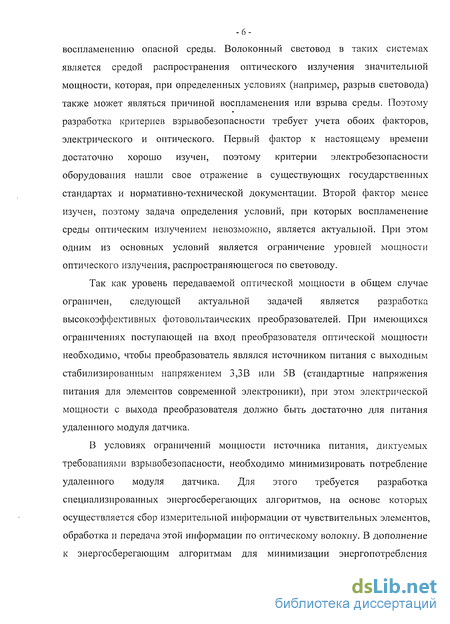 - 6 -

воспламенению опасной среды. Волоконный световод в таких системах является средой распространения оптического излучения значительной мощности, которая, при определенных условиях (например, разрыв световода) также может являться причиной воспламенения или взрыва среды. Поэтому разработка критериев взрывобезопасности требует учета обоих факторов, электрического и оптического. Первый фактор к настоящему времени достаточно хорошо изучен, поэтому критерии электробезопасности оборудования нашли свое отражение в существующих государственных стандартах и нормативно-технической документации. Второй фактор менее изучен, поэтому задача определения условий, при которых воспламенение среды оптическим излучением невозможно, является актуальной. При этом одним из основных условий является ограничение уровней мощности оптического излучения, распространяющегося по световоду.

Так как уровень передаваемой оптической мощности в общем случае ограничен, следующей актуальной задачей является разработка высокоэффективных фотовольтаических преобразователей. При имеющихся ограничениях поступающей на вход преобразователя оптической мощности необходимо, чтобы преобразователь являлся источником питания с выходным стабилизированным напряжением 3,3В или 5В (стандартные напряжения питания для элементов современной электроники), при этом электрической мощности с выхода преобразователя должно быть достаточно для питания удаленного модуля датчика.

В условиях ограничений мощности источника питания, диктуемых требованиями взрывобезопасности, необходимо минимизировать потребление удаленного модуля датчика. Для этого требуется разработка специализированных энергосберегающих алгоритмов, на основе которых осуществляется сбор измерительной информации от чувствительных элементов, обработка и передача этой информации по оптическому волокну. В дополнение к энергосберегающим алгоритмам для минимизации энергопотребления

dsLib.net
библиотека диссертаций